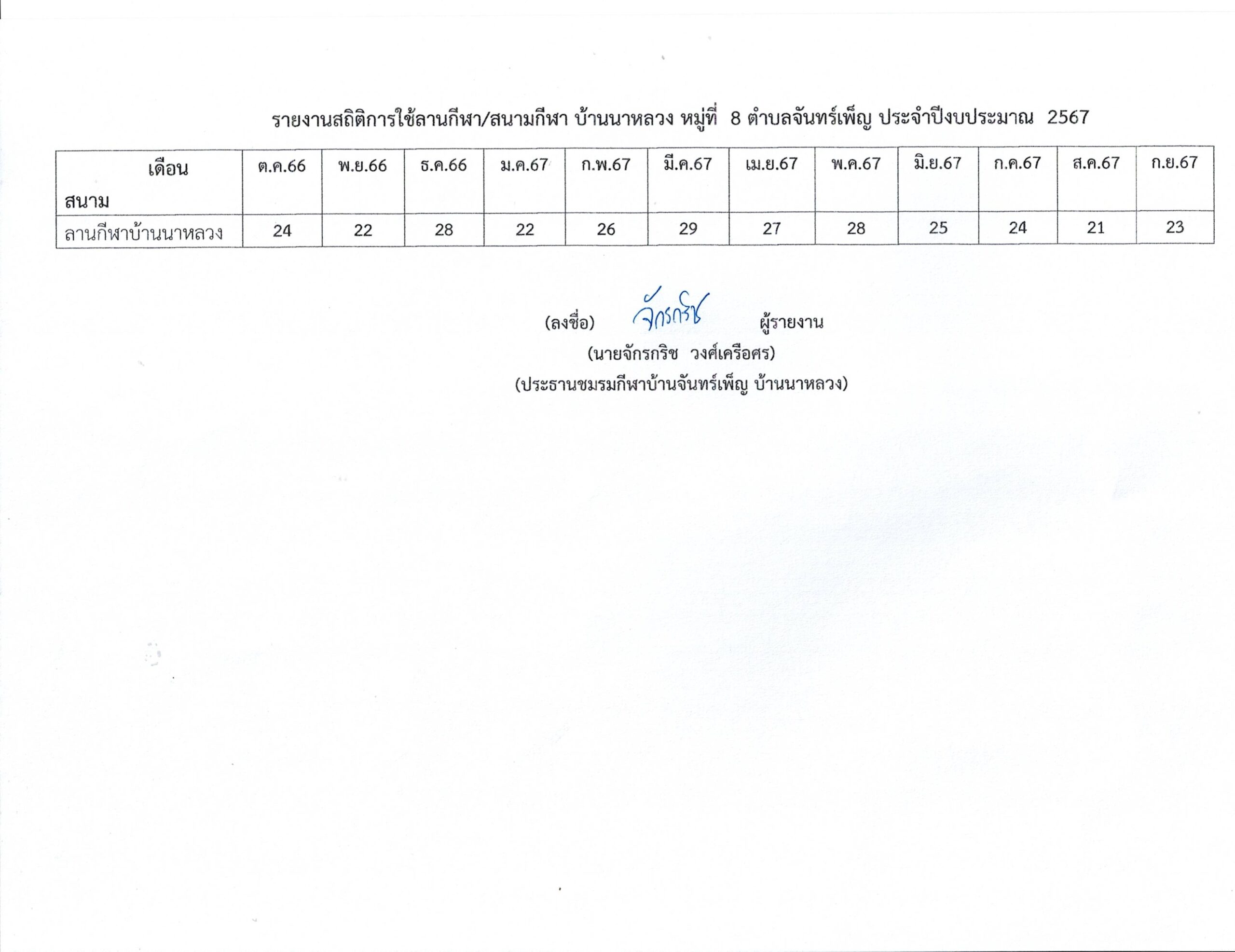 รายงานสถิติการใช้ลานกีฬา/สนามกีฬา บ้านนาหลวง หมู่ที่ 8 ตำบลจันทร์เพ็ญ ประจำปีงบประมาณ 2567

| เดือน สนาม | ต.ค.66 | พ.ย.66 | ธ.ค.66 | ม.ค.67 | ก.พ.67 | มี.ค.67 | เม.ย.67 | พ.ค.67 | มิ.ย.67 | ก.ค.67 | ส.ค.67 | ก.ย.67 |
|---|---|---|---|---|---|---|---|---|---|---|---|---|
| ลานกีฬาบ้านนาหลวง | 24 | 22 | 28 | 22 | 26 | 29 | 27 | 28 | 25 | 24 | 21 | 23 |

(ลงชื่อ) จักรกริช ผู้รายงาน
(นายจักรกริช วงศ์เครือศร)
(ประธานชมรมกีฬาบ้านจันทร์เพ็ญ บ้านนาหลวง)